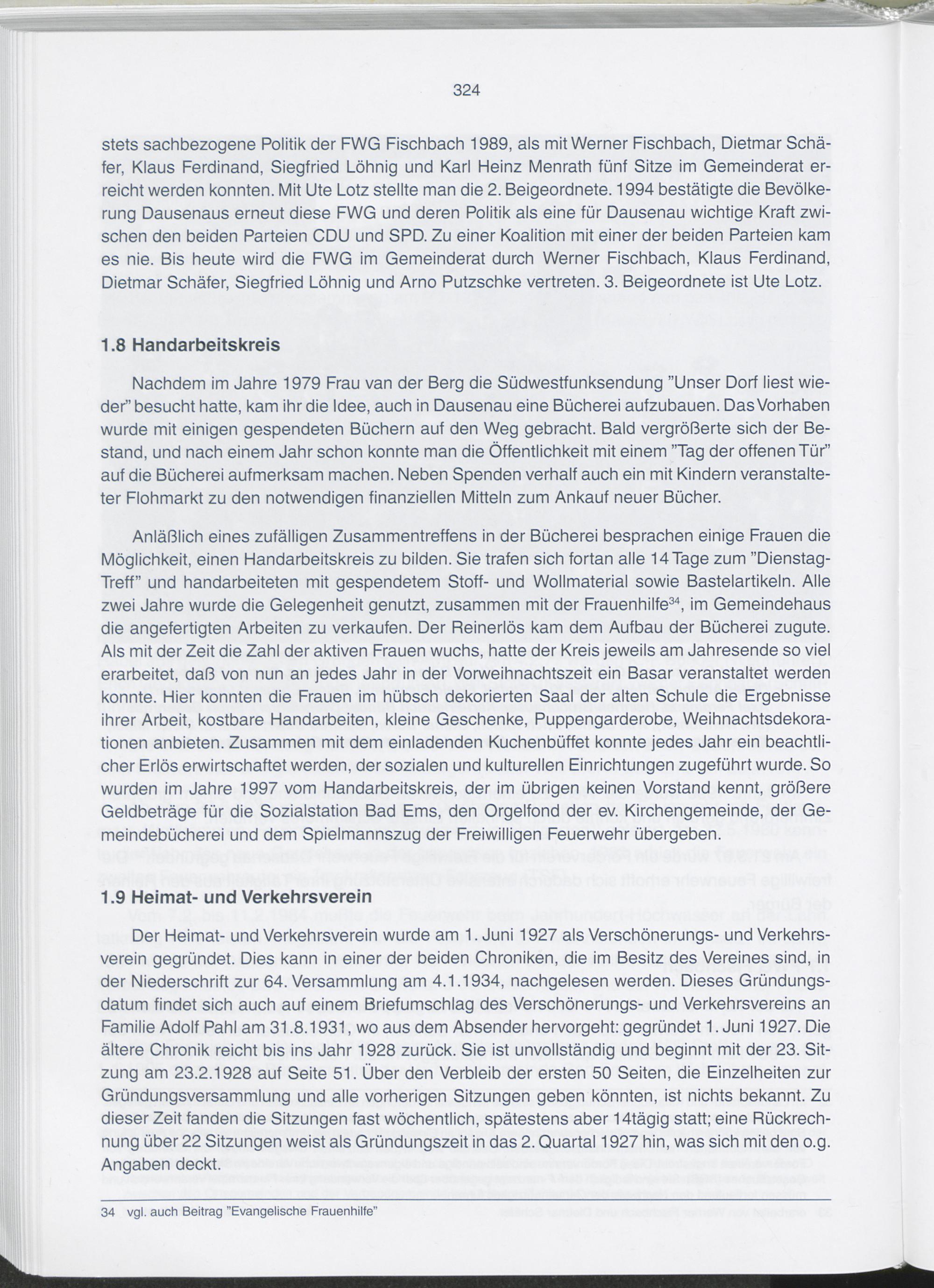 324

stets sachbezogene Politik der FWG Fischbach 1989, als mit Werner Fischbach, Dietmar Schäfer, Klaus Ferdinand, Siegfried Löhnig und Karl Heinz Menrath fünf Sitze im Gemeinderat erreicht werden konnten. Mit Ute Lotz stellte man die 2. Beigeordnete. 1994 bestätigte die Bevölkerung Dausenaus erneut diese FWG und deren Politik als eine für Dausenau wichtige Kraft zwischen den beiden Parteien CDU und SPD. Zu einer Koalition mit einer der beiden Parteien kam es nie. Bis heute wird die FWG im Gemeinderat durch Werner Fischbach, Klaus Ferdinand, Dietmar Schäfer, Siegfried Löhnig und Arno Putzschke vertreten. 3. Beigeordnete ist Ute Lotz.

1.8 Handarbeitskreis

Nachdem im Jahre 1979 Frau van der Berg die Südwestfunksendung "Unser Dorf liest wieder" besucht hatte, kam ihr die Idee, auch in Dausenau eine Bücherei aufzubauen. Das Vorhaben wurde mit einigen gespendeten Büchern auf den Weg gebracht. Bald vergrößerte sich der Bestand, und nach einem Jahr schon konnte man die Öffentlichkeit mit einem "Tag der offenen Tür" auf die Bücherei aufmerksam machen. Neben Spenden verhalf auch ein mit Kindern veranstalteter Flohmarkt zu den notwendigen finanziellen Mitteln zum Ankauf neuer Bücher.

Anläßlich eines zufälligen Zusammentreffens in der Bücherei besprachen einige Frauen die Möglichkeit, einen Handarbeitskreis zu bilden. Sie trafen sich fortan alle 14 Tage zum "Dienstag-Treff" und handarbeiteten mit gespendetem Stoff- und Wollmaterial sowie Bastelartikeln. Alle zwei Jahre wurde die Gelegenheit genutzt, zusammen mit der Frauenhilfe$^{34}$, im Gemeindehaus die angefertigten Arbeiten zu verkaufen. Der Reinerlös kam dem Aufbau der Bücherei zugute. Als mit der Zeit die Zahl der aktiven Frauen wuchs, hatte der Kreis jeweils am Jahresende so viel erarbeitet, daß von nun an jedes Jahr in der Vorweihnachtszeit ein Basar veranstaltet werden konnte. Hier konnten die Frauen im hübsch dekorierten Saal der alten Schule die Ergebnisse ihrer Arbeit, kostbare Handarbeiten, kleine Geschenke, Puppengarderobe, Weihnachtsdekorationen anbieten. Zusammen mit dem einladenden Kuchenbüffet konnte jedes Jahr ein beachtlicher Erlös erwirtschaftet werden, der sozialen und kulturellen Einrichtungen zugeführt wurde. So wurden im Jahre 1997 vom Handarbeitskreis, der im übrigen keinen Vorstand kennt, größere Geldbeträge für die Sozialstation Bad Ems, den Orgelfond der ev. Kirchengemeinde, der Gemeindebücherei und dem Spielmannszug der Freiwilligen Feuerwehr übergeben.

1.9 Heimat- und Verkehrsverein

Der Heimat- und Verkehrsverein wurde am 1. Juni 1927 als Verschönerungs- und Verkehrsverein gegründet. Dies kann in einer der beiden Chroniken, die im Besitz des Vereines sind, in der Niederschrift zur 64. Versammlung am 4.1.1934, nachgelesen werden. Dieses Gründungsdatum findet sich auch auf einem Briefumschlag des Verschönerungs- und Verkehrsvereins an Familie Adolf Pahl am 31.8.1931, wo aus dem Absender hervorgeht: gegründet 1. Juni 1927. Die ältere Chronik reicht bis ins Jahr 1928 zurück. Sie ist unvollständig und beginnt mit der 23. Sitzung am 23.2.1928 auf Seite 51. Über den Verbleib der ersten 50 Seiten, die Einzelheiten zur Gründungsversammlung und alle vorherigen Sitzungen geben könnten, ist nichts bekannt. Zu dieser Zeit fanden die Sitzungen fast wöchentlich, spätestens aber 14tägig statt; eine Rückrechnung über 22 Sitzungen weist als Gründungszeit in das 2. Quartal 1927 hin, was sich mit den o.g. Angaben deckt.

34 vgl. auch Beitrag "Evangelische Frauenhilfe"